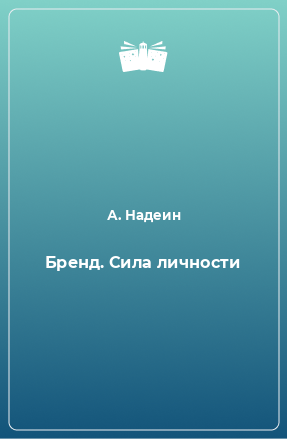 А. Надеин

Бренд. Сила личности